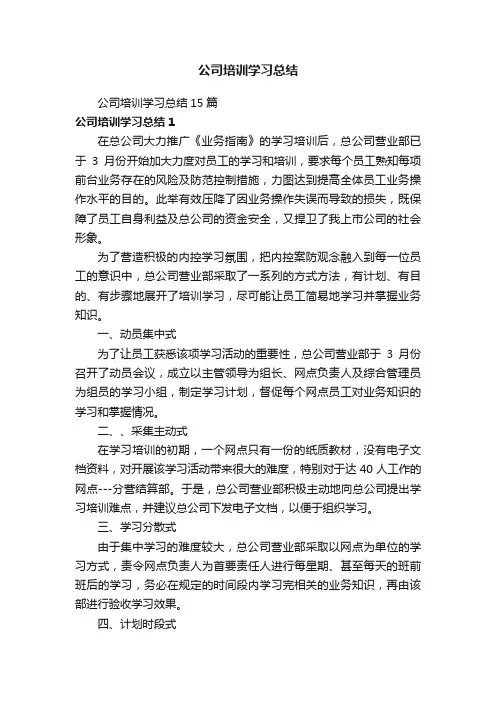 公司培训学习总结

公司培训学习总结 15 篇

公司培训学习总结 1

在总公司大力推广《业务指南》的学习培训后，总公司营业部已于 3 月份开始加大力度对员工的学习和培训，要求每个员工熟知每项前台业务存在的风险及防范控制措施，力图达到提高全体员工业务操作水平的目的。此举有效压降了因业务操作失误而导致的损失，既保障了员工自身利益及总公司的资金安全，又捍卫了我上市公司的社会形象。

为了营造积极的内控学习氛围，把内控案防观念融入到每一位员工的意识中，总公司营业部采取了一系列的方式方法，有计划、有目的、有步骤地展开了培训学习，尽可能让员工简易地学习并掌握业务知识。

一、动员集中式

为了让员工获悉该项学习活动的重要性，总公司营业部于 3 月份召开了动员会议，成立以主管领导为组长、网点负责人及综合管理员为组员的学习小组，制定学习计划，督促每个网点员工对业务知识的学习和掌握情况。

二、、采集主动式

在学习培训的初期，一个网点只有一份的纸质教材，没有电子文档资料，对开展该学习活动带来很大的难度，特别对于达 40 人工作的网点---分营结算部。于是，总公司营业部积极主动地向总公司提出学习培训难点，并建议总公司下发电子文档，以便于组织学习。

三、学习分散式

由于集中学习的难度较大，总公司营业部采取以网点为单位的学习方式，责令网点负责人为首要责任人进行每星期、甚至每天的班前班后的学习，务必在规定的时间段内学习完相关的业务知识，再由该部进行验收学习效果。

四、计划时段式